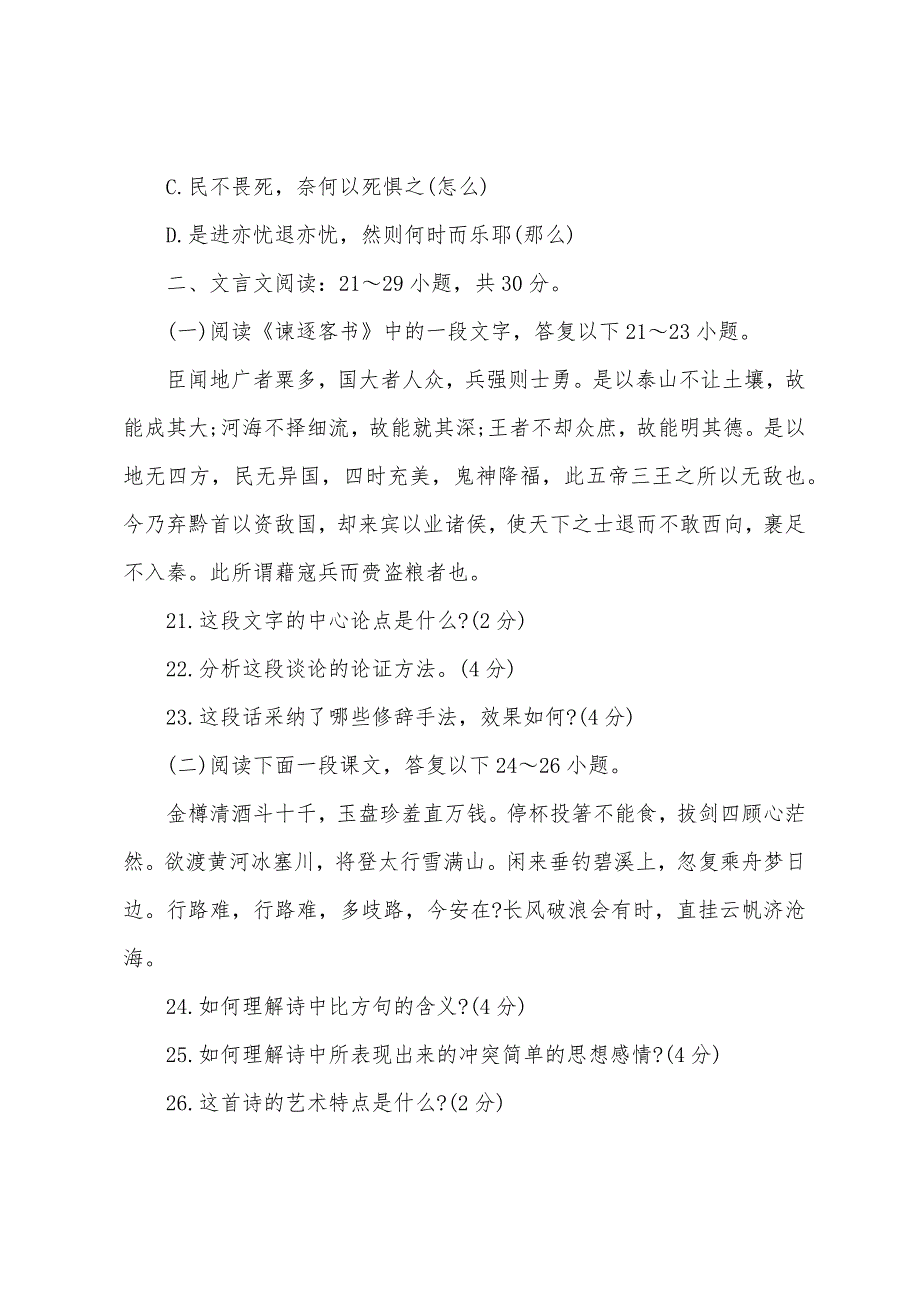 C.民不畏死，奈何以死惧之(怎么)

D.是进亦忧退亦忧，然则何时而乐耶(那么)

二、文言文阅读：21～29小题，共30分。

(一)阅读《谏逐客书》中的一段文字，答复以下21～23小题。

臣闻地广者粟多，国大者人众，兵强则士勇。是以泰山不让土壤，故能成其大;河海不择细流，故能就其深;王者不却众庶，故能明其德。是以地无四方，民无异国，四时充美，鬼神降福，此五帝三王之所以无敌也。今乃弃黔首以资敌国，却来宾以业诸侯，使天下之士退而不敢西向，裹足不入秦。此所谓藉寇兵而赍盗粮者也。

21.这段文字的中心论点是什么?(2分)

22.分析这段谈论的论证方法。(4分)

23.这段话采纳了哪些修辞手法，效果如何?(4分)

(二)阅读下面一段课文，答复以下24～26小题。

金樽清酒斗十千，玉盘珍羞直万钱。停杯投箸不能食，拔剑四顾心茫然。欲渡黄河冰塞川，将登太行雪满山。闲来垂钓碧溪上，忽复乘舟梦日边。行路难，行路难，多歧路，今安在?长风破浪会有时，直挂云帆济沧海。

24.如何理解诗中比方句的含义?(4分)

25.如何理解诗中所表现出来的冲突简单的思想感情?(4分)

26.这首诗的艺术特点是什么?(2分)